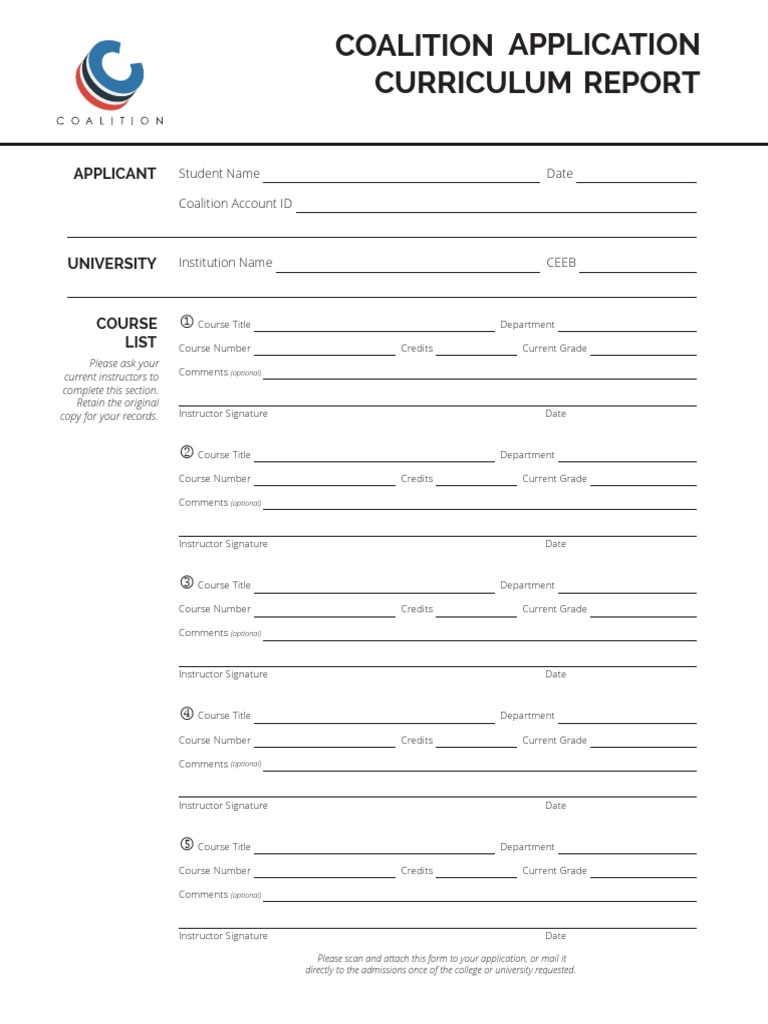 COALITION

COALITION APPLICATION
CURRICULUM REPORT

APPLICANT

Student Name Date

Coalition Account ID

UNIVERSITY

Institution Name CEEB

COURSE LIST

Please ask your current instructors to complete this section. Retain the original copy for your records.

① Course Title Department

Course Number Credits Current Grade

Comments (optional)

Instructor Signature Date

② Course Title Department

Course Number Credits Current Grade

Comments (optional)

Instructor Signature Date

③ Course Title Department

Course Number Credits Current Grade

Comments (optional)

Instructor Signature Date

④ Course Title Department

Course Number Credits Current Grade

Comments (optional)

Instructor Signature Date

⑤ Course Title Department

Course Number Credits Current Grade

Comments (optional)

Instructor Signature Date

Please scan and attach this form to your application, or mail it directly to the admissions once of the college or university requested.